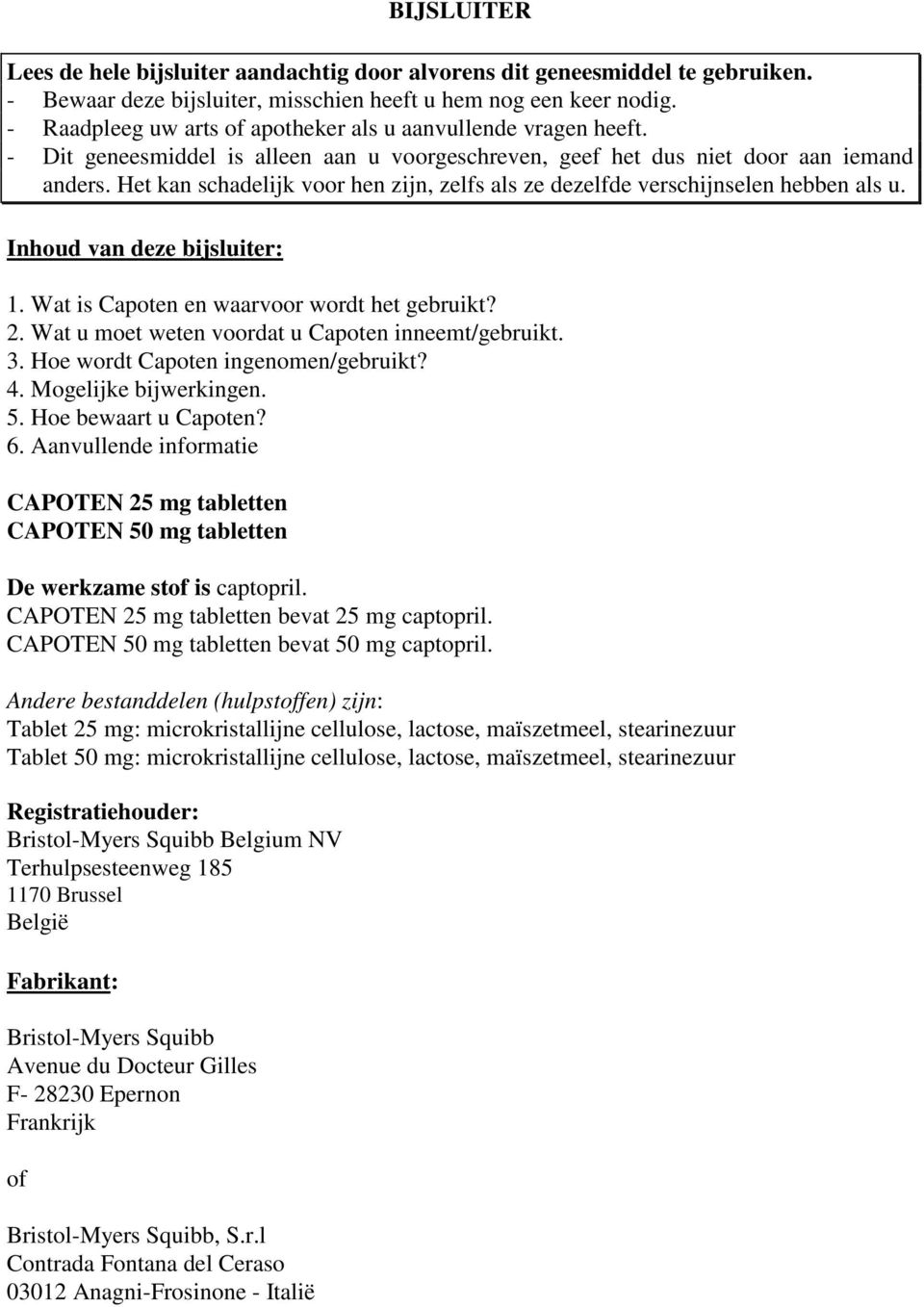 BIJSLUITER

Lees de hele bijsluiter aandachtig door alvorens dit geneesmiddel te gebruiken.
- Bewaar deze bijsluiter, misschien heeft u hem nog een keer nodig.
- Raadpleeg uw arts of apotheker als u aanvullende vragen heeft.
- Dit geneesmiddel is alleen aan u voorgeschreven, geef het dus niet door aan iemand anders. Het kan schadelijk voor hen zijn, zelfs als ze dezelfde verschijnselen hebben als u.

Inhoud van deze bijsluiter:

1. Wat is Capoten en waarvoor wordt het gebruikt?
2. Wat u moet weten voordat u Capoten inneemt/gebruikt.
3. Hoe wordt Capoten ingenomen/gebruikt?
4. Mogelijke bijwerkingen.
5. Hoe bewaart u Capoten?
6. Aanvullende informatie

CAPOTEN 25 mg tabletten
CAPOTEN 50 mg tabletten

De werkzame stof is captopril.
CAPOTEN 25 mg tabletten bevat 25 mg captopril.
CAPOTEN 50 mg tabletten bevat 50 mg captopril.

Andere bestanddelen (hulpstoffen) zijn:
Tablet 25 mg: microkristallijne cellulose, lactose, maïszetmeel, stearinezuur
Tablet 50 mg: microkristallijne cellulose, lactose, maïszetmeel, stearinezuur

Registratiehouder:
Bristol-Myers Squibb Belgium NV
Terhulpsesteenweg 185
1170 Brussel
België

Fabrikant:

Bristol-Myers Squibb
Avenue du Docteur Gilles
F- 28230 Epernon
Frankrijk

of

Bristol-Myers Squibb, S.r.l
Contrada Fontana del Ceraso
03012 Anagni-Frosinone - Italië